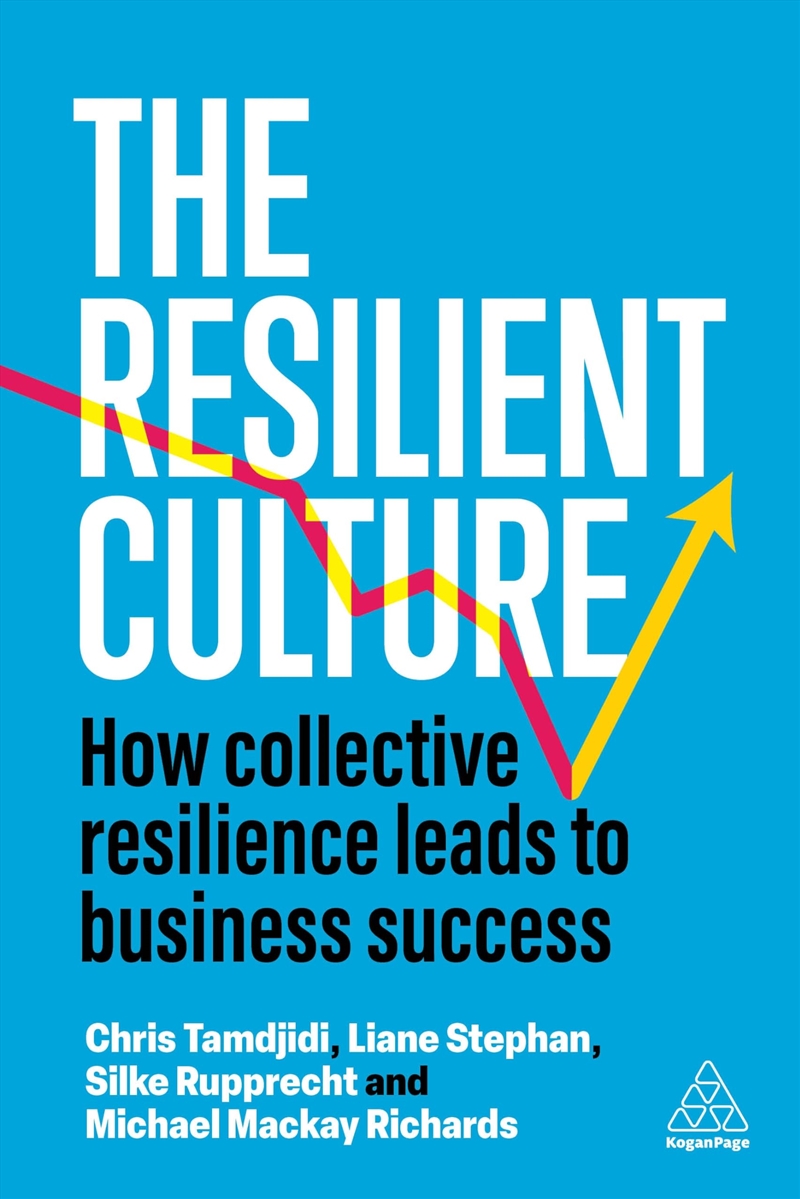 THE RESILIENT CULTURE

How collective resilience leads to business success

Chris Tamdjidi, Liane Stephan, Silke Rupprecht and Michael Mackay Richards

KoganPage